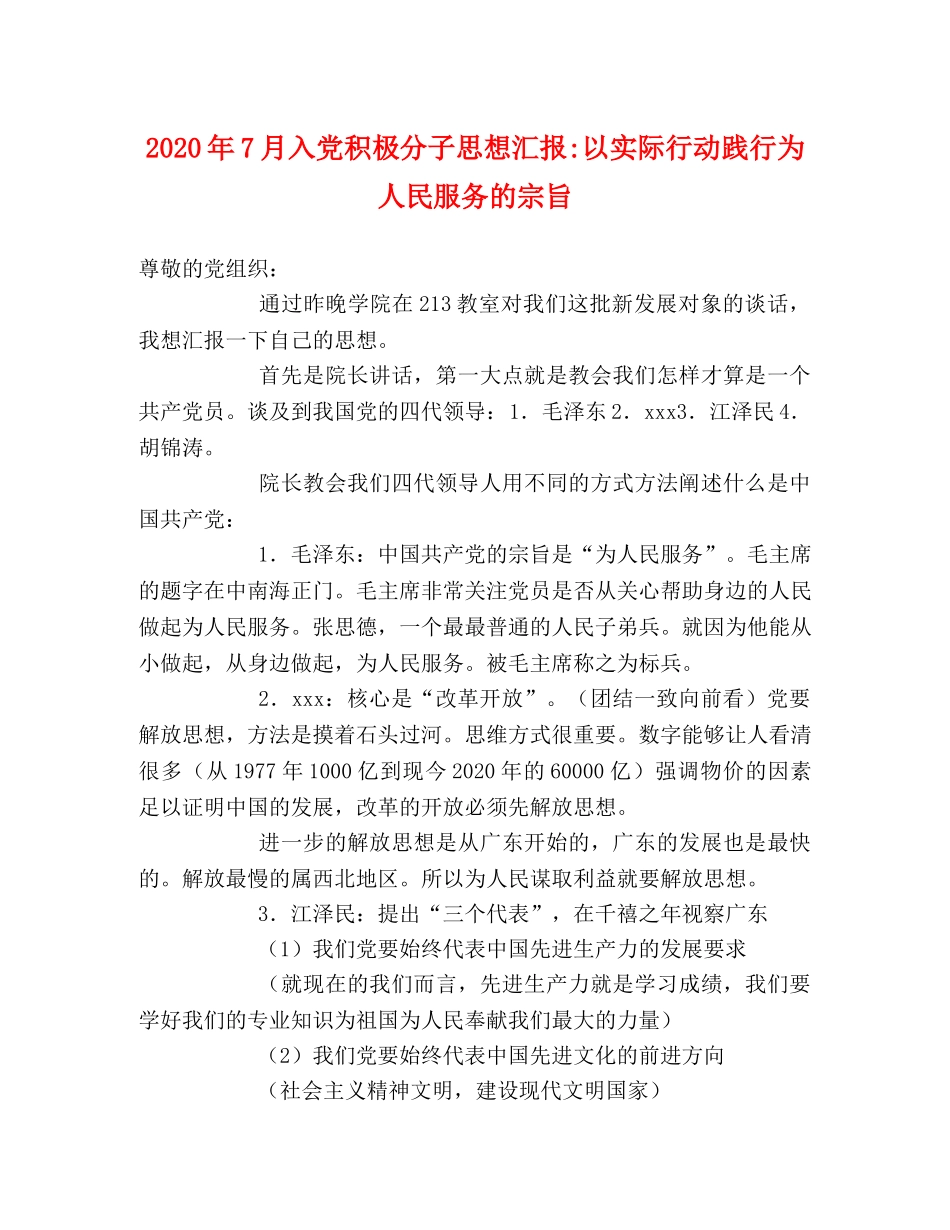 2020年7月入党积极分子思想汇报:以实际行动践行为人民服务的宗旨

尊敬的党组织：

通过昨晚学院在213教室对我们这批新发展对象的谈话，我想汇报一下自己的思想。

首先是院长讲话，第一大点就是教会我们怎样才算是一个共产党员。谈及到我国党的四代领导：1．毛泽东2．xxx3．江泽民4．胡锦涛。

院长教会我们四代领导人用不同的方式方法阐述什么是中国共产党：

1．毛泽东：中国共产党的宗旨是“为人民服务”。毛主席的题字在中南海正门。毛主席非常关注党员是否从关心帮助身边的人民做起为人民服务。张思德，一个最最普通的人民子弟兵。就因为他能从小做起，从身边做起，为人民服务。被毛主席称之为标兵。

2．xxx：核心是“改革开放”。（团结一致向前看）党要解放思想，方法是摸着石头过河。思维方式很重要。数字能够让人看清很多（从1977年1000亿到现今2020年的60000亿）强调物价的因素足以证明中国的发展，改革的开放必须先解放思想。

进一步的解放思想是从广东开始的，广东的发展也是最快的。解放最慢的属西北地区。所以为人民谋取利益就要解放思想。

3．江泽民：提出“三个代表”，在千禧之年视察广东

（1）我们党要始终代表中国先进生产力的发展要求

（就现在的我们而言，先进生产力就是学习成绩，我们要学好我们的专业知识为祖国为人民奉献我们最大的力量）

（2）我们党要始终代表中国先进文化的前进方向

（社会主义精神文明，建设现代文明国家）